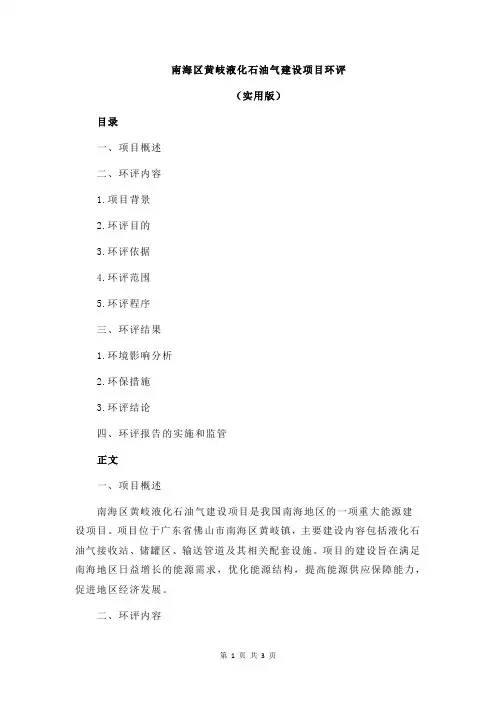 南海区黄岐液化石油气建设项目环评

（实用版）

目录

一、项目概述

二、环评内容

1.项目背景

2.环评目的

3.环评依据

4.环评范围

5.环评程序

三、环评结果

1.环境影响分析

2.环保措施

3.环评结论

四、环评报告的实施和监管

正文

一、项目概述

南海区黄岐液化石油气建设项目是我国南海地区的一项重大能源建设项目。项目位于广东省佛山市南海区黄岐镇，主要建设内容包括液化石油气接收站、储罐区、输送管道及其相关配套设施。项目的建设旨在满足南海地区日益增长的能源需求，优化能源结构，提高能源供应保障能力，促进地区经济发展。

二、环评内容

第 1 页 共 3 页